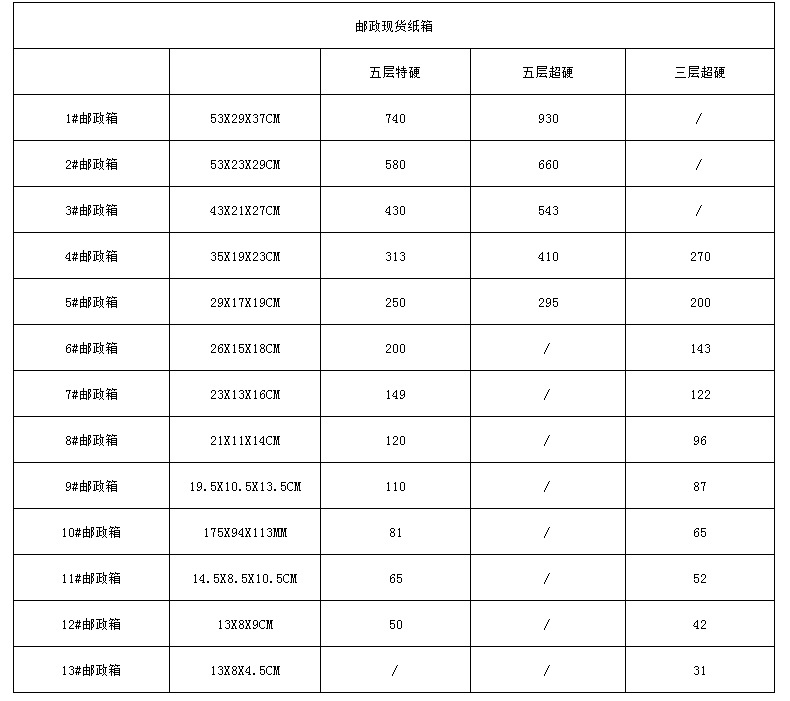 邮政现货纸箱

| | | 五层特硬 | 五层超硬 | 三层超硬 |
|---|---|---|---|---|
| 1#邮政箱 | 53X29X37CM | 740 | 930 | / |
| 2#邮政箱 | 53X23X29CM | 580 | 660 | / |
| 3#邮政箱 | 43X21X27CM | 430 | 543 | / |
| 4#邮政箱 | 35X19X23CM | 313 | 410 | 270 |
| 5#邮政箱 | 29X17X19CM | 250 | 295 | 200 |
| 6#邮政箱 | 26X15X18CM | 200 | / | 143 |
| 7#邮政箱 | 23X13X16CM | 149 | / | 122 |
| 8#邮政箱 | 21X11X14CM | 120 | / | 96 |
| 9#邮政箱 | 19.5X10.5X13.5CM | 110 | / | 87 |
| 10#邮政箱 | 175X94X113MM | 81 | / | 65 |
| 11#邮政箱 | 14.5X8.5X10.5CM | 65 | / | 52 |
| 12#邮政箱 | 13X8X9CM | 50 | / | 42 |
| 13#邮政箱 | 13X8X4.5CM | / | / | 31 |